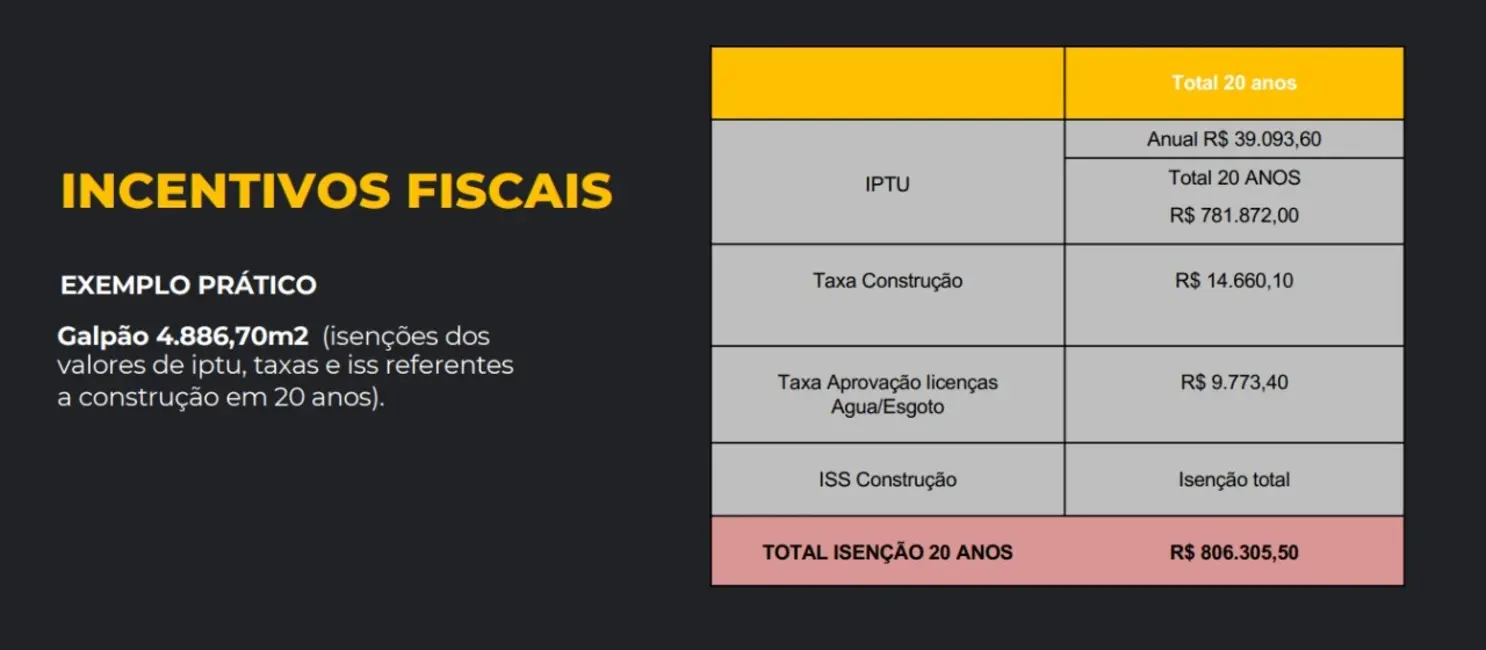 INCENTIVOS FISCAIS

EXEMPLO PRÁTICO

Galpão 4.886,70m2 (isenções dos valores de iptu, taxas e iss referentes a construção em 20 anos).

| | Total 20 anos |
|---|---|
| IPTU | Anual R$ 39.093,60 |
| | Total 20 ANOS R$ 781.872,00 |
| Taxa Construção | R$ 14.660,10 |
| Taxa Aprovação licenças Agua/Esgoto | R$ 9.773,40 |
| ISS Construção | Isenção total |
| TOTAL ISENÇÃO 20 ANOS | R$ 806.305,50 |